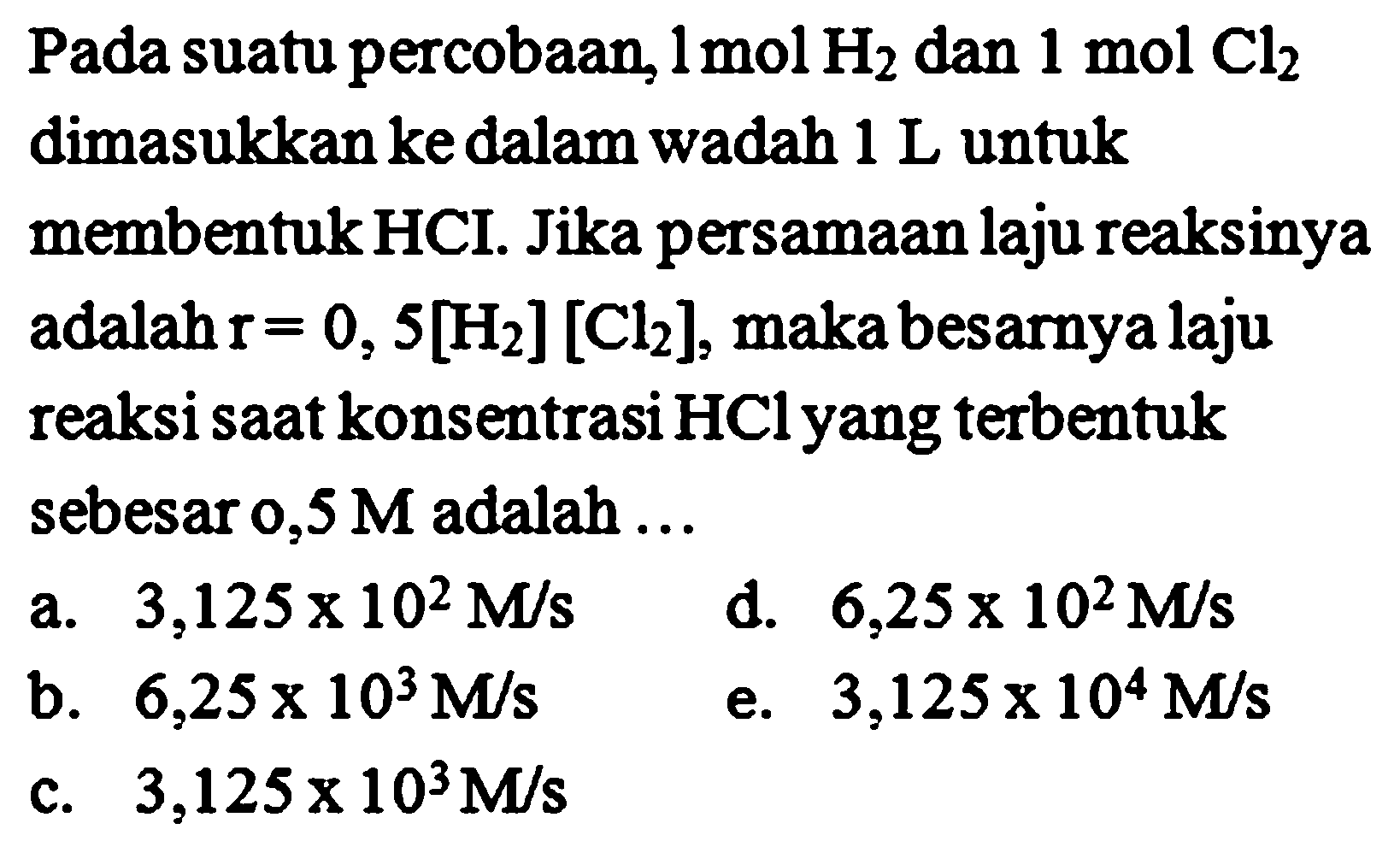 Pada suatu percobaan, 1 mol $H_2$ dan 1 mol $Cl_2$ dimasukkan ke dalam wadah 1 L untuk membentuk HCI. Jika persamaan laju reaksinya adalah $r = 0,5[H_2][Cl_2]$, maka besarnya laju reaksi saat konsentrasi HCl yang terbentuk sebesar o,5 M adalah ...

a. $3,125 \times 10^2$ M/s
b. $6,25 \times 10^3$ M/s
c. $3,125 \times 10^3$ M/s
d. $6,25 \times 10^2$ M/s
e. $3,125 \times 10^4$ M/s